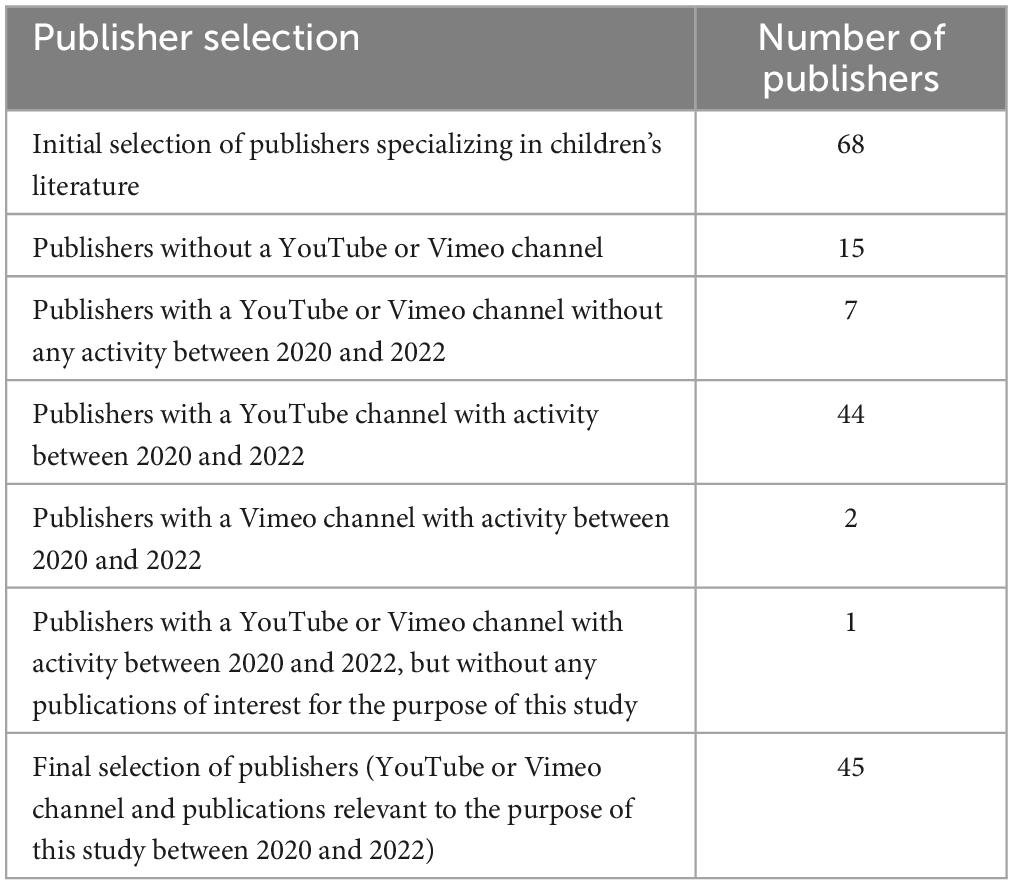 | Publisher selection | Number of publishers |
|---|---|
| Initial selection of publishers specializing in children's literature | 68 |
| Publishers without a YouTube or Vimeo channel | 15 |
| Publishers with a YouTube or Vimeo channel without any activity between 2020 and 2022 | 7 |
| Publishers with a YouTube channel with activity between 2020 and 2022 | 44 |
| Publishers with a Vimeo channel with activity between 2020 and 2022 | 2 |
| Publishers with a YouTube or Vimeo channel with activity between 2020 and 2022, but without any publications of interest for the purpose of this study | 1 |
| Final selection of publishers (YouTube or Vimeo channel and publications relevant to the purpose of this study between 2020 and 2022) | 45 |